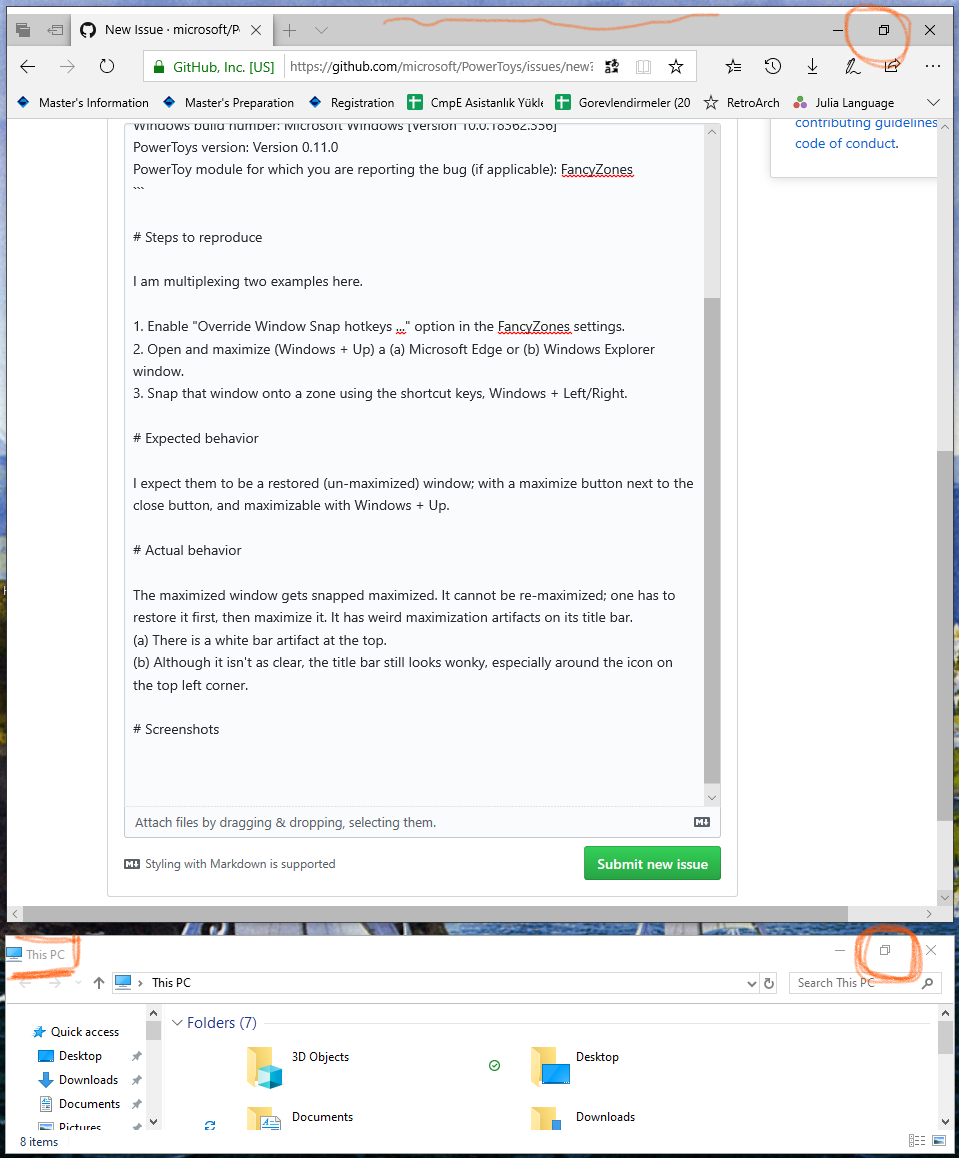 New Issue · microsoft/P

GitHub, Inc. [US] https://github.com/microsoft/PowerToys/issues/new?

Master's Information Master's Preparation Registration CmpE Asistanlık Yükle Gorevlendirmeler (20 RetroArch Julia Language

Windows build number: Microsoft Windows [Version 10.0.18362.356]
PowerToys version: Version 0.11.0
PowerToy module for which you are reporting the bug (if applicable): FancyZones
```

# Steps to reproduce

I am multiplexing two examples here.

1. Enable "Override Window Snap hotkeys ..." option in the FancyZones settings.
2. Open and maximize (Windows + Up) a (a) Microsoft Edge or (b) Windows Explorer window.
3. Snap that window onto a zone using the shortcut keys, Windows + Left/Right.

# Expected behavior

I expect them to be a restored (un-maximized) window; with a maximize button next to the close button, and maximizable with Windows + Up.

# Actual behavior

The maximized window gets snapped maximized. It cannot be re-maximized; one has to restore it first, then maximize it. It has weird maximization artifacts on its title bar.
(a) There is a white bar artifact at the top.
(b) Although it isn't as clear, the title bar still looks wonky, especially around the icon on the top left corner.

# Screenshots

Attach files by dragging & dropping, selecting them.

Styling with Markdown is supported

Submit new issue

contributing guidelines
code of conduct.

This PC

This PC

Search This PC

Quick access
Desktop
Downloads
Documents
Pictures

Folders (7)

3D Objects
Desktop
Documents
Downloads

8 items